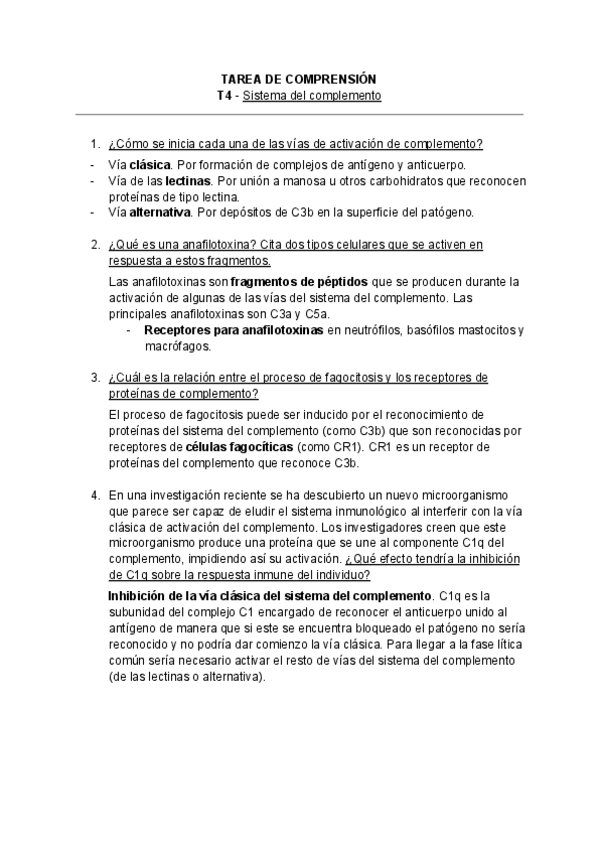 TAREA DE COMPRENSIÓN
T4 - Sistema del complemento

1. ¿Cómo se inicia cada una de las vías de activación de complemento?
- Vía clásica. Por formación de complejos de antígeno y anticuerpo.
- Vía de las lectinas. Por unión a manosa u otros carbohidratos que reconocen proteínas de tipo lectina.
- Vía alternativa. Por depósitos de C3b en la superficie del patógeno.

2. ¿Qué es una anafilotoxina? Cita dos tipos celulares que se activen en respuesta a estos fragmentos.

Las anafilotoxinas son fragmentos de péptidos que se producen durante la activación de algunas de las vías del sistema del complemento. Las principales anafilotoxinas son C3a y C5a.
- Receptores para anafilotoxinas en neutrófilos, basófilos mastocitos y macrófagos.

3. ¿Cuál es la relación entre el proceso de fagocitosis y los receptores de proteínas de complemento?

El proceso de fagocitosis puede ser inducido por el reconocimiento de proteínas del sistema del complemento (como C3b) que son reconocidas por receptores de células fagocíticas (como CR1). CR1 es un receptor de proteínas del complemento que reconoce C3b.

4. En una investigación reciente se ha descubierto un nuevo microorganismo que parece ser capaz de eludir el sistema inmunológico al interferir con la vía clásica de activación del complemento. Los investigadores creen que este microorganismo produce una proteína que se une al componente C1q del complemento, impidiendo así su activación. ¿Qué efecto tendría la inhibición de C1q sobre la respuesta inmune del individuo?

Inhibición de la vía clásica del sistema del complemento. C1q es la subunidad del complejo C1 encargado de reconocer el anticuerpo unido al antígeno de manera que si este se encuentra bloqueado el patógeno no sería reconocido y no podría dar comienzo la vía clásica. Para llegar a la fase lítica común sería necesario activar el resto de vías del sistema del complemento (de las lectinas o alternativa).